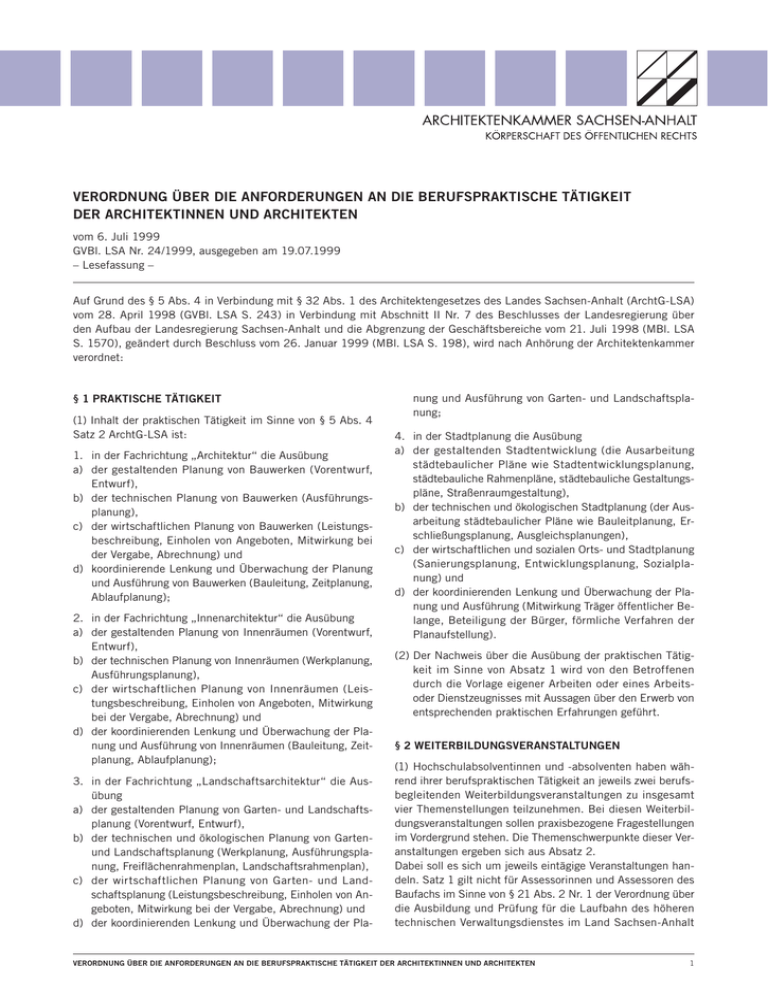 ARCHITEKTENKAMMER SACHSEN-ANHALT
KÖRPERSCHAFT DES ÖFFENTLICHEN RECHTS

VERORDNUNG ÜBER DIE ANFORDERUNGEN AN DIE BERUFSPRAKTISCHE TÄTIGKEIT DER ARCHITEKTINNEN UND ARCHITEKTEN

vom 6. Juli 1999
GVBl. LSA Nr. 24/1999, ausgegeben am 19.07.1999
– Lesefassung –

Auf Grund des § 5 Abs. 4 in Verbindung mit § 32 Abs. 1 des Architektengesetzes des Landes Sachsen-Anhalt (ArchtG-LSA) vom 28. April 1998 (GVBl. LSA S. 243) in Verbindung mit Abschnitt II Nr. 7 des Beschlusses der Landesregierung über den Aufbau der Landesregierung Sachsen-Anhalt und die Abgrenzung der Geschäftsbereiche vom 21. Juli 1998 (MBl. LSA S. 1570), geändert durch Beschluss vom 26. Januar 1999 (MBl. LSA S. 198), wird nach Anhörung der Architektenkammer verordnet:

§ 1 PRAKTISCHE TÄTIGKEIT

(1) Inhalt der praktischen Tätigkeit im Sinne von § 5 Abs. 4 Satz 2 ArchtG-LSA ist:

1. in der Fachrichtung „Architektur“ die Ausübung
a) der gestaltenden Planung von Bauwerken (Vorentwurf, Entwurf),
b) der technischen Planung von Bauwerken (Ausführungsplanung),
c) der wirtschaftlichen Planung von Bauwerken (Leistungsbeschreibung, Einholen von Angeboten, Mitwirkung bei der Vergabe, Abrechnung) und
d) koordinierende Lenkung und Überwachung der Planung und Ausführung von Bauwerken (Bauleitung, Zeitplanung, Ablaufplanung);

2. in der Fachrichtung „Innenarchitektur“ die Ausübung
a) der gestaltenden Planung von Innenräumen (Vorentwurf, Entwurf),
b) der technischen Planung von Innenräumen (Werkplanung, Ausführungsplanung),
c) der wirtschaftlichen Planung von Innenräumen (Leistungsbeschreibung, Einholen von Angeboten, Mitwirkung bei der Vergabe, Abrechnung) und
d) der koordinierenden Lenkung und Überwachung der Planung und Ausführung von Innenräumen (Bauleitung, Zeitplanung, Ablaufplanung);

3. in der Fachrichtung „Landschaftsarchitektur“ die Ausübung
a) der gestaltenden Planung von Garten- und Landschaftsplanung (Vorentwurf, Entwurf),
b) der technischen und ökologischen Planung von Garten- und Landschaftsplanung (Werkplanung, Ausführungsplanung, Freiflächenrahmenplan, Landschaftsrahmenplan),
c) der wirtschaftlichen Planung von Garten- und Landschaftsplanung (Leistungsbeschreibung, Einholen von Angeboten, Mitwirkung bei der Vergabe, Abrechnung) und
d) der koordinierenden Lenkung und Überwachung der Planung und Ausführung von Garten- und Landschaftsplanung;

4. in der Stadtplanung die Ausübung
a) der gestaltenden Stadtentwicklung (die Ausarbeitung städtebaulicher Pläne wie Stadtentwicklungsplanung, städtebauliche Rahmenpläne, städtebauliche Gestaltungspläne, Straßenraumgestaltung),
b) der technischen und ökologischen Stadtplanung (der Ausarbeitung städtebaulicher Pläne wie Bauleitplanung, Erschließungsplanung, Ausgleichsplanungen),
c) der wirtschaftlichen und sozialen Orts- und Stadtplanung (Sanierungsplanung, Entwicklungsplanung, Sozialplanung) und
d) der koordinierenden Lenkung und Überwachung der Planung und Ausführung (Mitwirkung Träger öffentlicher Belange, Beteiligung der Bürger, förmliche Verfahren der Planaufstellung).

(2) Der Nachweis über die Ausübung der praktischen Tätigkeit im Sinne von Absatz 1 wird von den Betroffenen durch die Vorlage eigener Arbeiten oder eines Arbeits- oder Dienstzeugnisses mit Aussagen über den Erwerb von entsprechenden praktischen Erfahrungen geführt.

§ 2 WEITERBILDUNGSVERANSTALTUNGEN

(1) Hochschulabsolventinnen und -absolventen haben während ihrer berufspraktischen Tätigkeit an jeweils zwei berufsbegleitenden Weiterbildungsveranstaltungen zu insgesamt vier Themenstellungen teilzunehmen. Bei diesen Weiterbildungsveranstaltungen sollen praxisbezogene Fragestellungen im Vordergrund stehen. Die Themenschwerpunkte dieser Veranstaltungen ergeben sich aus Absatz 2.
Dabei soll es sich um jeweils eintägige Veranstaltungen handeln. Satz 1 gilt nicht für Assessorinnen und Assessoren des Baufachs im Sinne von § 21 Abs. 2 Nr. 1 der Verordnung über die Ausbildung und Prüfung für die Laufbahn des höheren technischen Verwaltungsdienstes im Land Sachsen-Anhalt

VERORDNUNG ÜBER DIE ANFORDERUNGEN AN DIE BERUFSPRAKTISCHE TÄTIGKEIT DER ARCHITEKTINNEN UND ARCHITEKTEN 1